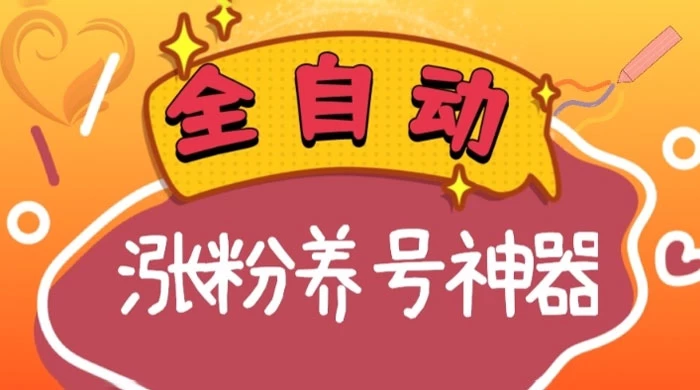 全自动

涨粉养号神器